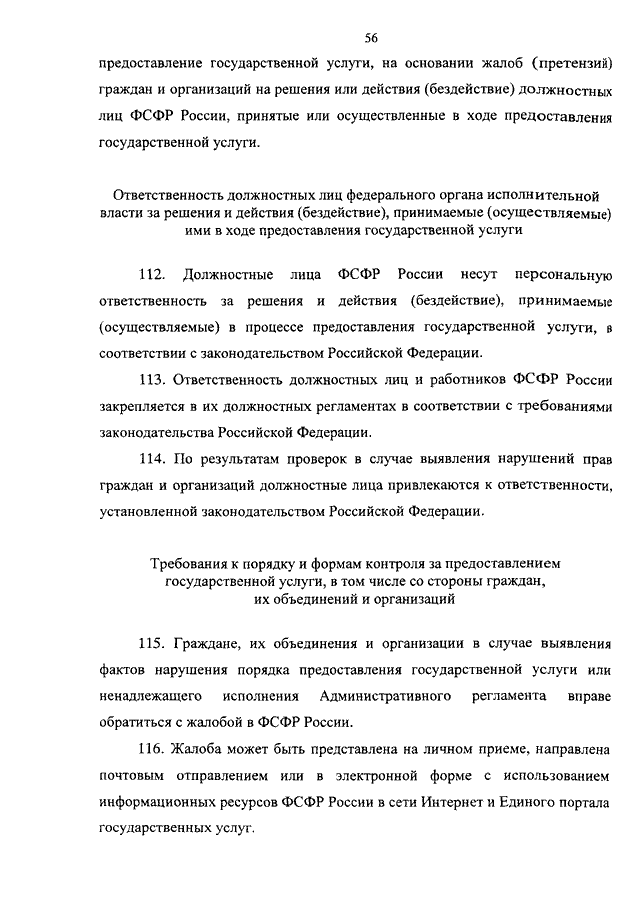 56

предоставление государственной услуги, на основании жалоб (претензий) граждан и организаций на решения или действия (бездействие) должностных лиц ФСФР России, принятые или осуществленные в ходе предоставления государственной услуги.

Ответственность должностных лиц федерального органа исполнительной власти за решения и действия (бездействие), принимаемые (осуществляемые) ими в ходе предоставления государственной услуги

112. Должностные лица ФСФР России несут персональную ответственность за решения и действия (бездействие), принимаемые (осуществляемые) в процессе предоставления государственной услуги, в соответствии с законодательством Российской Федерации.

113. Ответственность должностных лиц и работников ФСФР России закрепляется в их должностных регламентах в соответствии с требованиями законодательства Российской Федерации.

114. По результатам проверок в случае выявления нарушений прав граждан и организаций должностные лица привлекаются к ответственности, установленной законодательством Российской Федерации.

Требования к порядку и формам контроля за предоставлением государственной услуги, в том числе со стороны граждан, их объединений и организаций

115. Граждане, их объединения и организации в случае выявления фактов нарушения порядка предоставления государственной услуги или ненадлежащего исполнения Административного регламента вправе обратиться с жалобой в ФСФР России.

116. Жалоба может быть представлена на личном приеме, направлена почтовым отправлением или в электронной форме с использованием информационных ресурсов ФСФР России в сети Интернет и Единого портала государственных услуг.